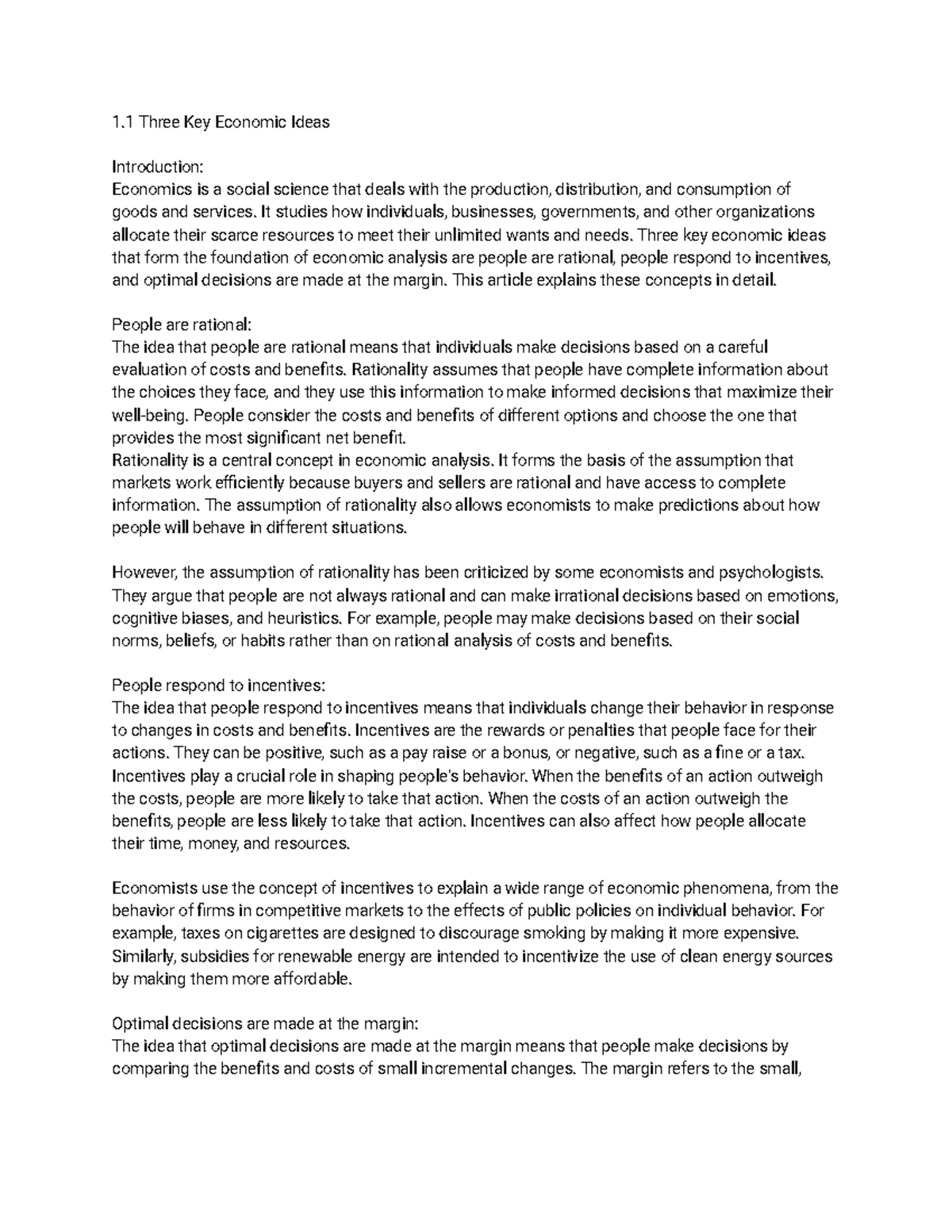 1.1 Three Key Economic Ideas

Introduction:
Economics is a social science that deals with the production, distribution, and consumption of goods and services. It studies how individuals, businesses, governments, and other organizations allocate their scarce resources to meet their unlimited wants and needs. Three key economic ideas that form the foundation of economic analysis are people are rational, people respond to incentives, and optimal decisions are made at the margin. This article explains these concepts in detail.

People are rational:
The idea that people are rational means that individuals make decisions based on a careful evaluation of costs and benefits. Rationality assumes that people have complete information about the choices they face, and they use this information to make informed decisions that maximize their well-being. People consider the costs and benefits of different options and choose the one that provides the most significant net benefit.
Rationality is a central concept in economic analysis. It forms the basis of the assumption that markets work efficiently because buyers and sellers are rational and have access to complete information. The assumption of rationality also allows economists to make predictions about how people will behave in different situations.

However, the assumption of rationality has been criticized by some economists and psychologists. They argue that people are not always rational and can make irrational decisions based on emotions, cognitive biases, and heuristics. For example, people may make decisions based on their social norms, beliefs, or habits rather than on rational analysis of costs and benefits.

People respond to incentives:
The idea that people respond to incentives means that individuals change their behavior in response to changes in costs and benefits. Incentives are the rewards or penalties that people face for their actions. They can be positive, such as a pay raise or a bonus, or negative, such as a fine or a tax. Incentives play a crucial role in shaping people's behavior. When the benefits of an action outweigh the costs, people are more likely to take that action. When the costs of an action outweigh the benefits, people are less likely to take that action. Incentives can also affect how people allocate their time, money, and resources.

Economists use the concept of incentives to explain a wide range of economic phenomena, from the behavior of firms in competitive markets to the effects of public policies on individual behavior. For example, taxes on cigarettes are designed to discourage smoking by making it more expensive. Similarly, subsidies for renewable energy are intended to incentivize the use of clean energy sources by making them more affordable.

Optimal decisions are made at the margin:
The idea that optimal decisions are made at the margin means that people make decisions by comparing the benefits and costs of small incremental changes. The margin refers to the small,